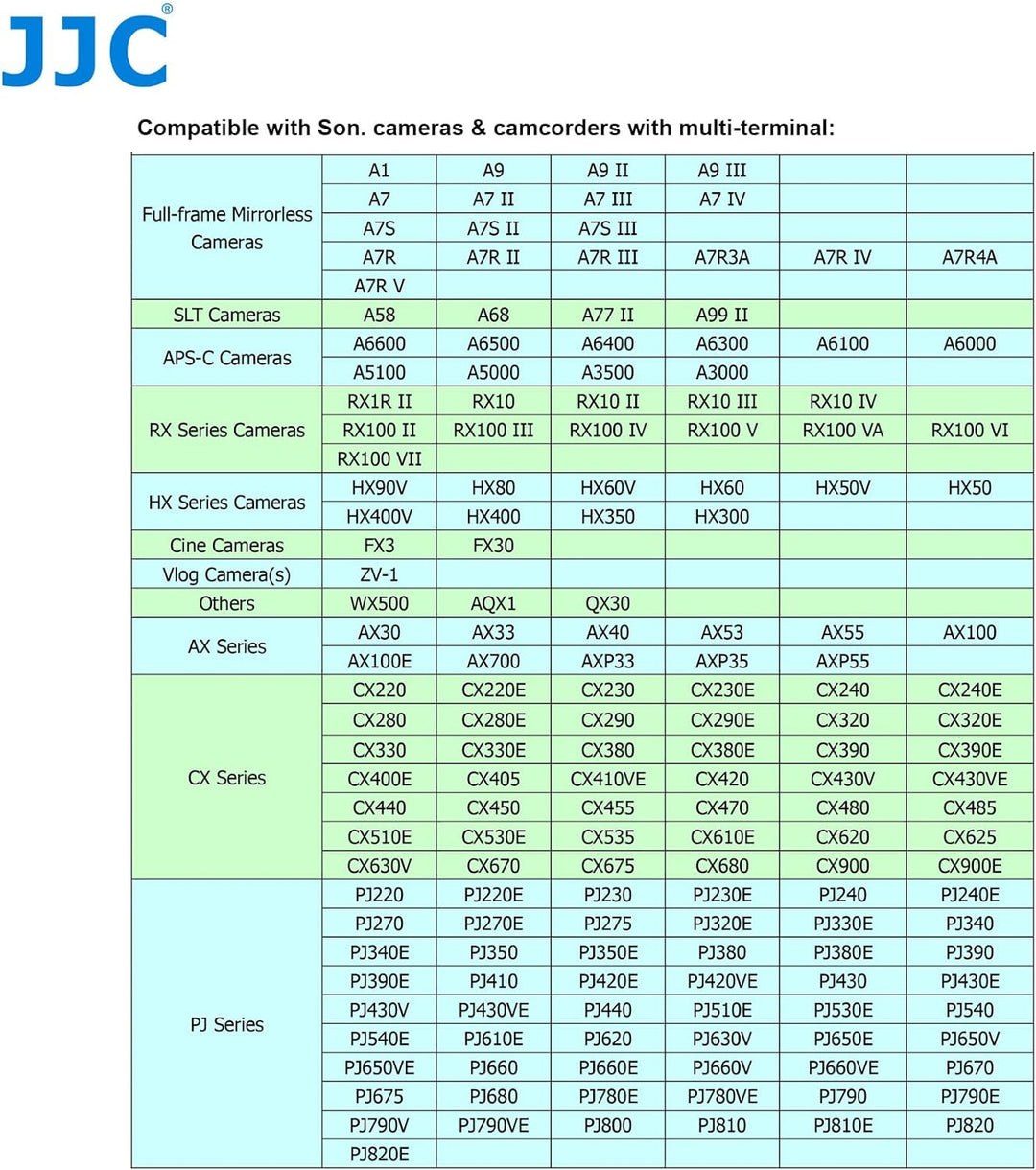 JJC®

Compatible with Son. cameras & camcorders with multi-terminal:

| | | | | | | |
|---|---|---|---|---|---|---|
| Full-frame Mirrorless Cameras | A1 | A9 | A9 II | A9 III | | |
| | A7 | A7 II | A7 III | A7 IV | | |
| | A7S | A7S II | A7S III | | | |
| | A7R | A7R II | A7R III | A7R3A | A7R IV | A7R4A |
| | A7R V | | | | | |
| SLT Cameras | A58 | A68 | A77 II | A99 II | | |
| APS-C Cameras | A6600 | A6500 | A6400 | A6300 | A6100 | A6000 |
| | A5100 | A5000 | A3500 | A3000 | | |
| RX Series Cameras | RX1R II | RX10 | RX10 II | RX10 III | RX10 IV | |
| | RX100 II | RX100 III | RX100 IV | RX100 V | RX100 VA | RX100 VI |
| | RX100 VII | | | | | |
| HX Series Cameras | HX90V | HX80 | HX60V | HX60 | HX50V | HX50 |
| | HX400V | HX400 | HX350 | HX300 | | |
| Cine Cameras | FX3 | FX30 | | | | |
| Vlog Camera(s) | ZV-1 | | | | | |
| Others | WX500 | AQX1 | QX30 | | | |
| AX Series | AX30 | AX33 | AX40 | AX53 | AX55 | AX100 |
| | AX100E | AX700 | AXP33 | AXP35 | AXP55 | |
| CX Series | CX220 | CX220E | CX230 | CX230E | CX240 | CX240E |
| | CX280 | CX280E | CX290 | CX290E | CX320 | CX320E |
| | CX330 | CX330E | CX380 | CX380E | CX390 | CX390E |
| | CX400E | CX405 | CX410VE | CX420 | CX430V | CX430VE |
| | CX440 | CX450 | CX455 | CX470 | CX480 | CX485 |
| | CX510E | CX530E | CX535 | CX610E | CX620 | CX625 |
| | CX630V | CX670 | CX675 | CX680 | CX900 | CX900E |
| PJ Series | PJ220 | PJ220E | PJ230 | PJ230E | PJ240 | PJ240E |
| | PJ270 | PJ270E | PJ275 | PJ320E | PJ330E | PJ340 |
| | PJ340E | PJ350 | PJ350E | PJ380 | PJ380E | PJ390 |
| | PJ390E | PJ410 | PJ420E | PJ420VE | PJ430 | PJ430E |
| | PJ430V | PJ430VE | PJ440 | PJ510E | PJ530E | PJ540 |
| | PJ540E | PJ610E | PJ620 | PJ630V | PJ650E | PJ650V |
| | PJ650VE | PJ660 | PJ660E | PJ660V | PJ660VE | PJ670 |
| | PJ675 | PJ680 | PJ780E | PJ780VE | PJ790 | PJ790E |
| | PJ790V | PJ790VE | PJ800 | PJ810 | PJ810E | PJ820 |
| | PJ820E | | | | | |